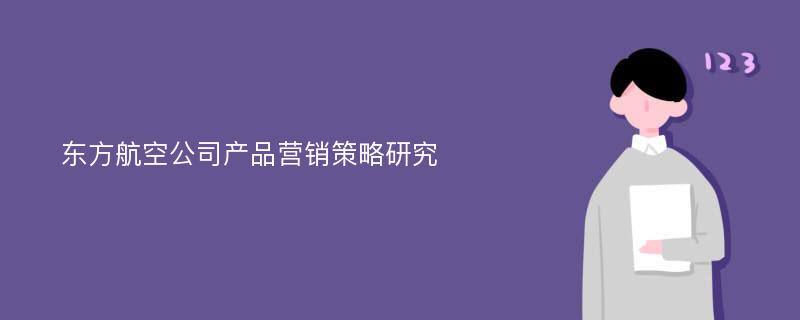 东方航空公司产品营销策略研究

123